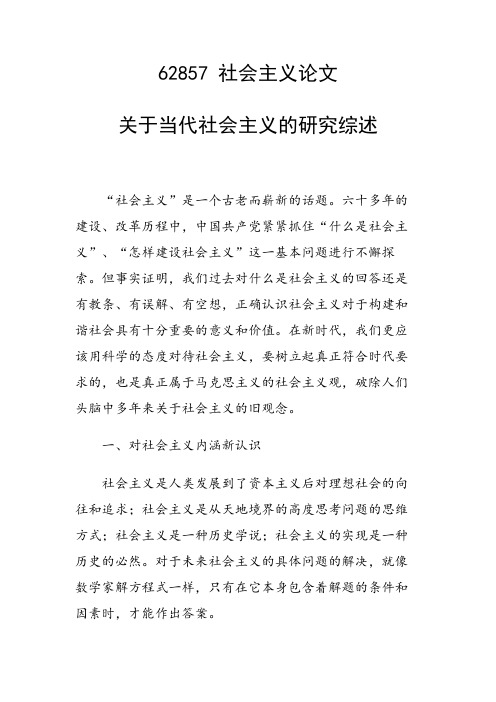 62857 社会主义论文

关于当代社会主义的研究综述

“社会主义”是一个古老而崭新的话题。六十多年的建设、改革历程中，中国共产党紧紧抓住“什么是社会主义”、“怎样建设社会主义”这一基本问题进行不懈探索。但事实证明，我们过去对什么是社会主义的回答还是有教条、有误解、有空想，正确认识社会主义对于构建和谐社会具有十分重要的意义和价值。在新时代，我们更应该用科学的态度对待社会主义，要树立起真正符合时代要求的，也是真正属于马克思主义的社会主义观，破除人们头脑中多年来关于社会主义的旧观念。

一、对社会主义内涵新认识

社会主义是人类发展到了资本主义后对理想社会的向往和追求；社会主义是从天地境界的高度思考问题的思维方式；社会主义是一种历史学说；社会主义的实现是一种历史的必然。对于未来社会主义的具体问题的解决，就像数学家解方程式一样，只有在它本身包含着解题的条件和因素时，才能作出答案。